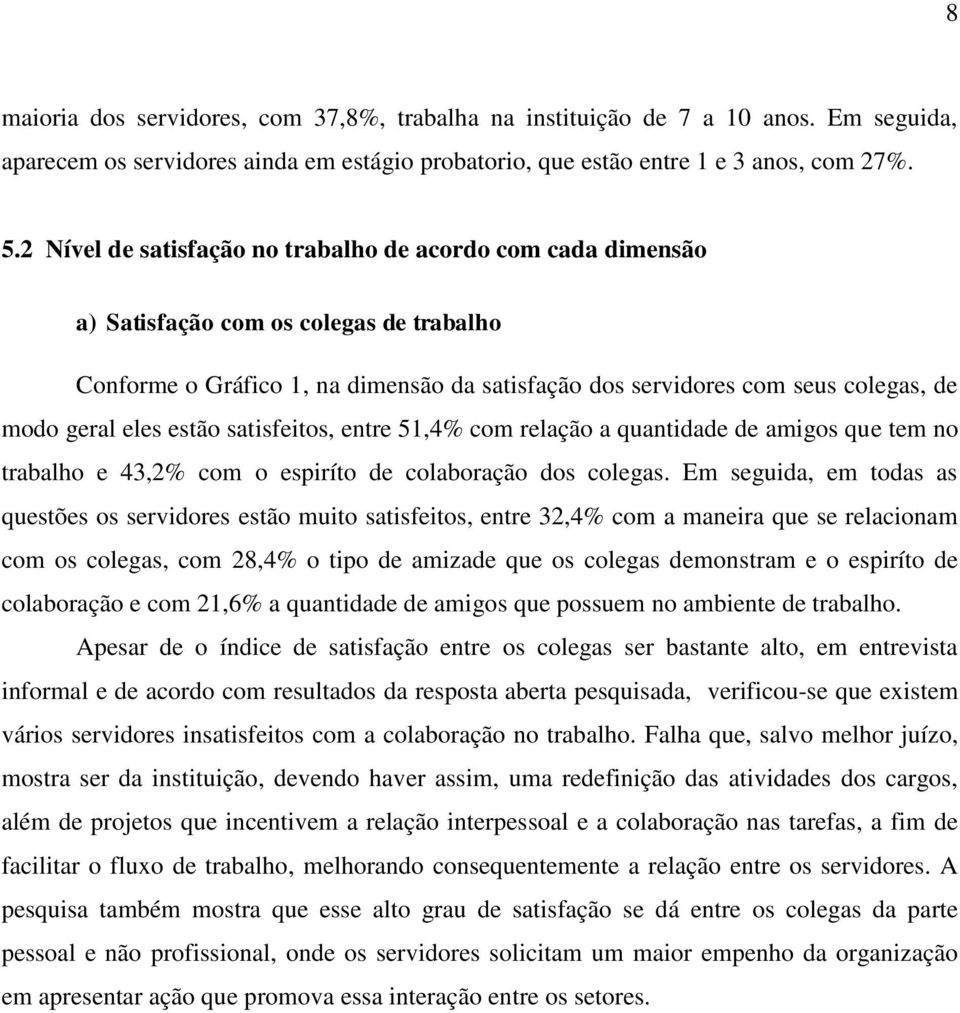 8

maioria dos servidores, com 37,8%, trabalha na instituição de 7 a 10 anos. Em seguida, aparecem os servidores ainda em estágio probatorio, que estão entre 1 e 3 anos, com 27%.

5.2 Nível de satisfação no trabalho de acordo com cada dimensão

a) Satisfação com os colegas de trabalho

Conforme o Gráfico 1, na dimensão da satisfação dos servidores com seus colegas, de modo geral eles estão satisfeitos, entre 51,4% com relação a quantidade de amigos que tem no trabalho e 43,2% com o espiríto de colaboração dos colegas. Em seguida, em todas as questões os servidores estão muito satisfeitos, entre 32,4% com a maneira que se relacionam com os colegas, com 28,4% o tipo de amizade que os colegas demonstram e o espiríto de colaboração e com 21,6% a quantidade de amigos que possuem no ambiente de trabalho.

Apesar de o índice de satisfação entre os colegas ser bastante alto, em entrevista informal e de acordo com resultados da resposta aberta pesquisada, verificou-se que existem vários servidores insatisfeitos com a colaboração no trabalho. Falha que, salvo melhor juízo, mostra ser da instituição, devendo haver assim, uma redefinição das atividades dos cargos, além de projetos que incentivem a relação interpessoal e a colaboração nas tarefas, a fim de facilitar o fluxo de trabalho, melhorando consequentemente a relação entre os servidores. A pesquisa também mostra que esse alto grau de satisfação se dá entre os colegas da parte pessoal e não profissional, onde os servidores solicitam um maior empenho da organização em apresentar ação que promova essa interação entre os setores.